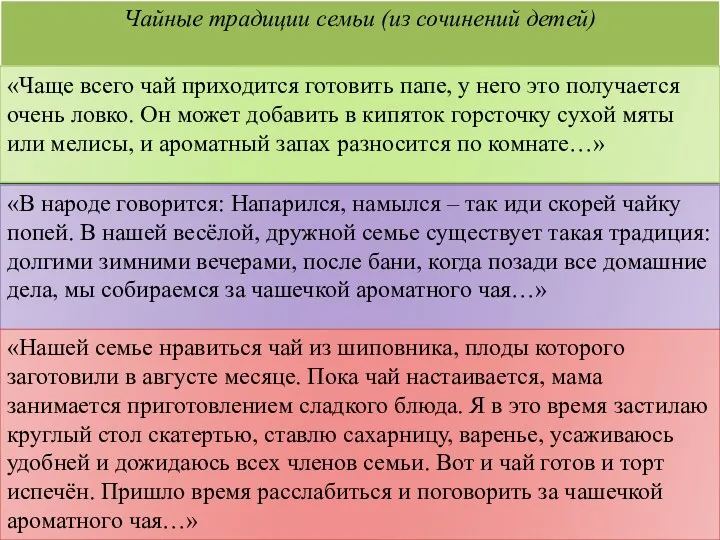 Чайные традиции семьи (из сочинений детей)

«Чаще всего чай приходится готовить папе, у него это получается очень ловко. Он может добавить в кипяток горсточку сухой мяты или мелисы, и ароматный запах разносится по комнате…»

«В народе говорится: Напарился, намылся – так иди скорей чайку попей. В нашей весёлой, дружной семье существует такая традиция: долгими зимними вечерами, после бани, когда позади все домашние дела, мы собираемся за чашечкой ароматного чая…»

«Нашей семье нравиться чай из шиповника, плоды которого заготовили в августе месяце. Пока чай настаивается, мама занимается приготовлением сладкого блюда. Я в это время застилаю круглый стол скатертью, ставлю сахарницу, варенье, усаживаюсь удобней и дожидаюсь всех членов семьи. Вот и чай готов и торт испечён. Пришло время расслабиться и поговорить за чашечкой ароматного чая…»